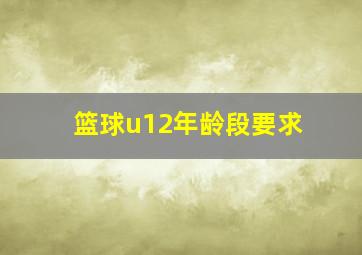 篮球u12年龄段要求